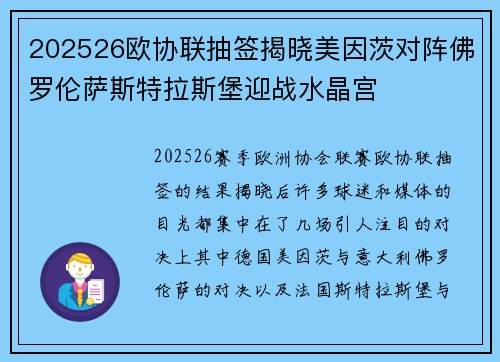 202526欧协联抽签揭晓美因茨对阵佛罗伦萨斯特拉斯堡迎战水晶宫

202526赛季欧洲协会联赛欧协联抽签的结果揭晓后许多球迷和媒体的目光都集中在了几场引人注目的对决上其中德国美因茨与意大利佛罗伦萨的对决以及法国斯特拉斯堡与